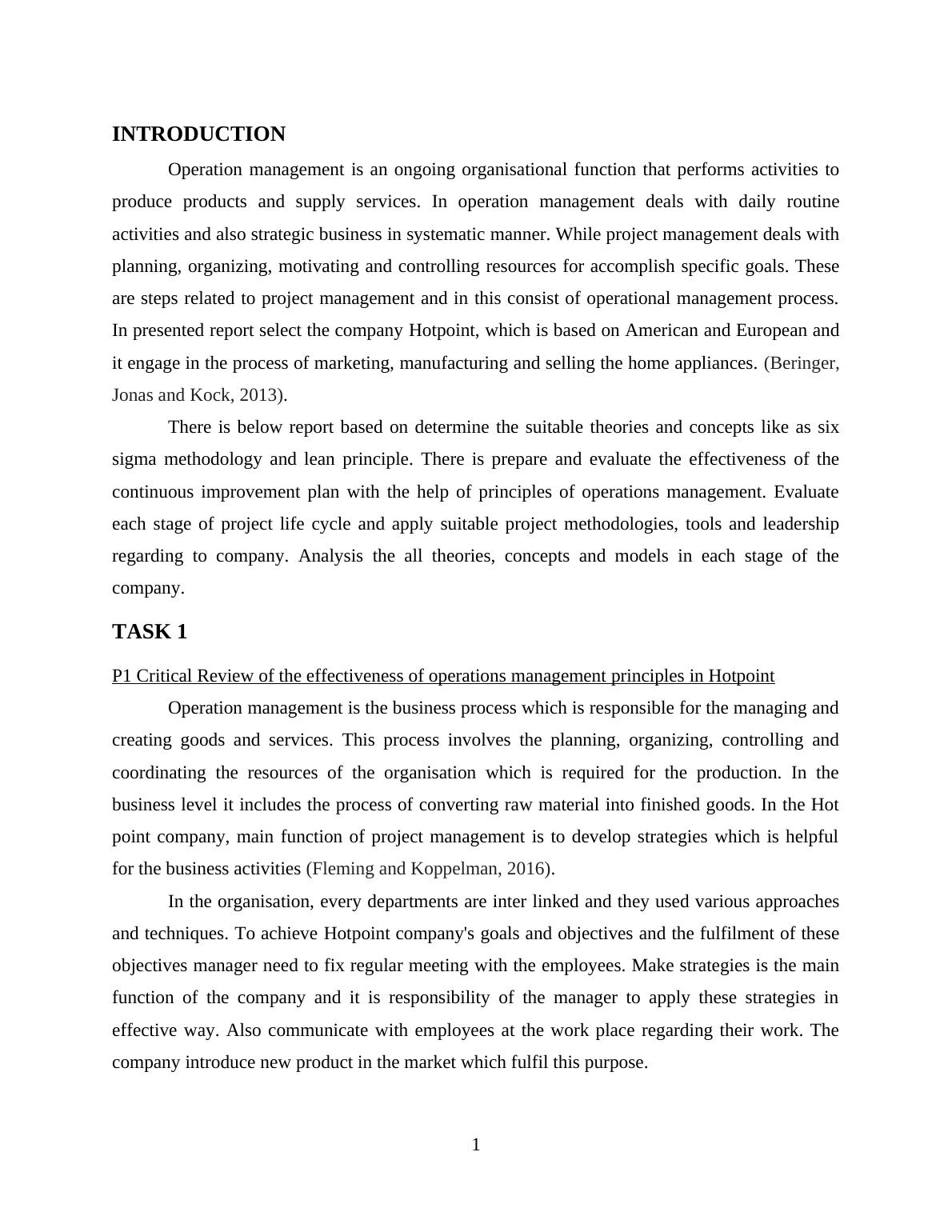 INTRODUCTION

Operation management is an ongoing organisational function that performs activities to produce products and supply services. In operation management deals with daily routine activities and also strategic business in systematic manner. While project management deals with planning, organizing, motivating and controlling resources for accomplish specific goals. These are steps related to project management and in this consist of operational management process. In presented report select the company Hotpoint, which is based on American and European and it engage in the process of marketing, manufacturing and selling the home appliances. (Beringer, Jonas and Kock, 2013).

There is below report based on determine the suitable theories and concepts like as six sigma methodology and lean principle. There is prepare and evaluate the effectiveness of the continuous improvement plan with the help of principles of operations management. Evaluate each stage of project life cycle and apply suitable project methodologies, tools and leadership regarding to company. Analysis the all theories, concepts and models in each stage of the company.

TASK 1

P1 Critical Review of the effectiveness of operations management principles in Hotpoint

Operation management is the business process which is responsible for the managing and creating goods and services. This process involves the planning, organizing, controlling and coordinating the resources of the organisation which is required for the production. In the business level it includes the process of converting raw material into finished goods. In the Hot point company, main function of project management is to develop strategies which is helpful for the business activities (Fleming and Koppelman, 2016).

In the organisation, every departments are inter linked and they used various approaches and techniques. To achieve Hotpoint company's goals and objectives and the fulfilment of these objectives manager need to fix regular meeting with the employees. Make strategies is the main function of the company and it is responsibility of the manager to apply these strategies in effective way. Also communicate with employees at the work place regarding their work. The company introduce new product in the market which fulfil this purpose.

1